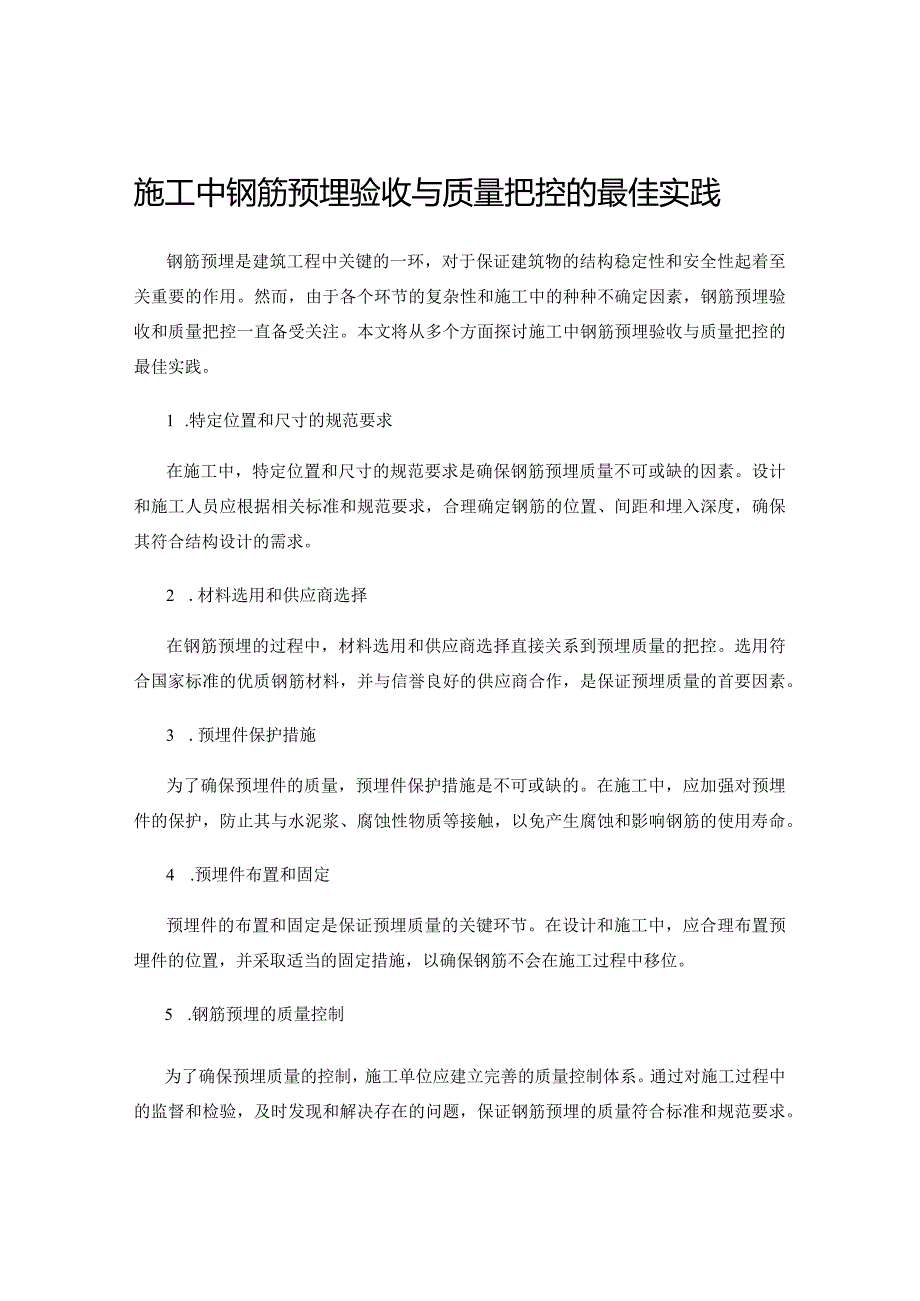 施工中钢筋预埋验收与质量把控的最佳实践

钢筋预埋是建筑工程中关键的一环，对于保证建筑物的结构稳定性和安全性起着至关重要的作用。然而，由于各个环节的复杂性和施工中的种种不确定因素，钢筋预埋验收和质量把控一直备受关注。本文将从多个方面探讨施工中钢筋预埋验收与质量把控的最佳实践。

1 .特定位置和尺寸的规范要求

在施工中，特定位置和尺寸的规范要求是确保钢筋预埋质量不可或缺的因素。设计和施工人员应根据相关标准和规范要求，合理确定钢筋的位置、间距和埋入深度，确保其符合结构设计的需求。

2 .材料选用和供应商选择

在钢筋预埋的过程中，材料选用和供应商选择直接关系到预埋质量的把控。选用符合国家标准的优质钢筋材料，并与信誉良好的供应商合作，是保证预埋质量的首要因素。

3 .预埋件保护措施

为了确保预埋件的质量，预埋件保护措施是不可或缺的。在施工中，应加强对预埋件的保护，防止其与水泥浆、腐蚀性物质等接触，以免产生腐蚀和影响钢筋的使用寿命。

4 .预埋件布置和固定

预埋件的布置和固定是保证预埋质量的关键环节。在设计和施工中，应合理布置预埋件的位置，并采取适当的固定措施，以确保钢筋不会在施工过程中移位。

5 .钢筋预埋的质量控制

为了确保预埋质量的控制，施工单位应建立完善的质量控制体系。通过对施工过程中的监督和检验，及时发现和解决存在的问题，保证钢筋预埋的质量符合标准和规范要求。